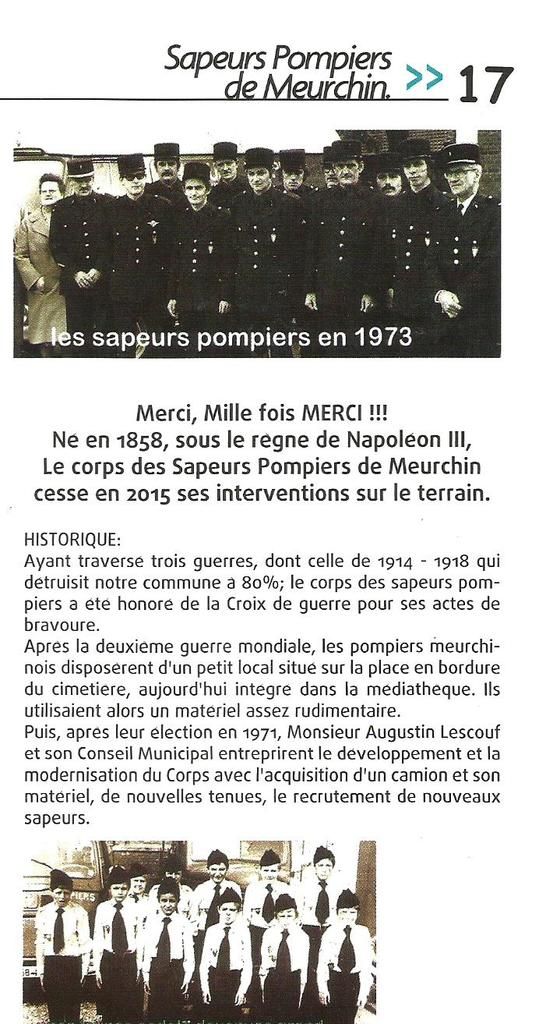 Sapeurs Pompiers de Meurchin. >> 17

les sapeurs pompiers en 1973

Merci, Mille fois MERCI !!!
Ne en 1858, sous le regne de Napoleon III,
Le corps des Sapeurs Pompiers de Meurchin
cesse en 2015 ses interventions sur le terrain.

HISTORIQUE:
Ayant traverse trois guerres, dont celle de 1914 - 1918 qui detruisit notre commune a 80%; le corps des sapeurs pompiers a ete honore de la Croix de guerre pour ses actes de bravoure.
Apres la deuxieme guerre mondiale, les pompiers meurchinois disposerent d'un petit local situe sur la place en bordure du cimetiere, aujourd'hui integre dans la mediatheque. Ils utilisaient alors un materiel assez rudimentaire.
Puis, apres leur election en 1971, Monsieur Augustin Lescouf et son Conseil Municipal entreprirent le developpement et la modernisation du Corps avec l'acquisition d'un camion et son materiel, de nouvelles tenues, le recrutement de nouveaux sapeurs.